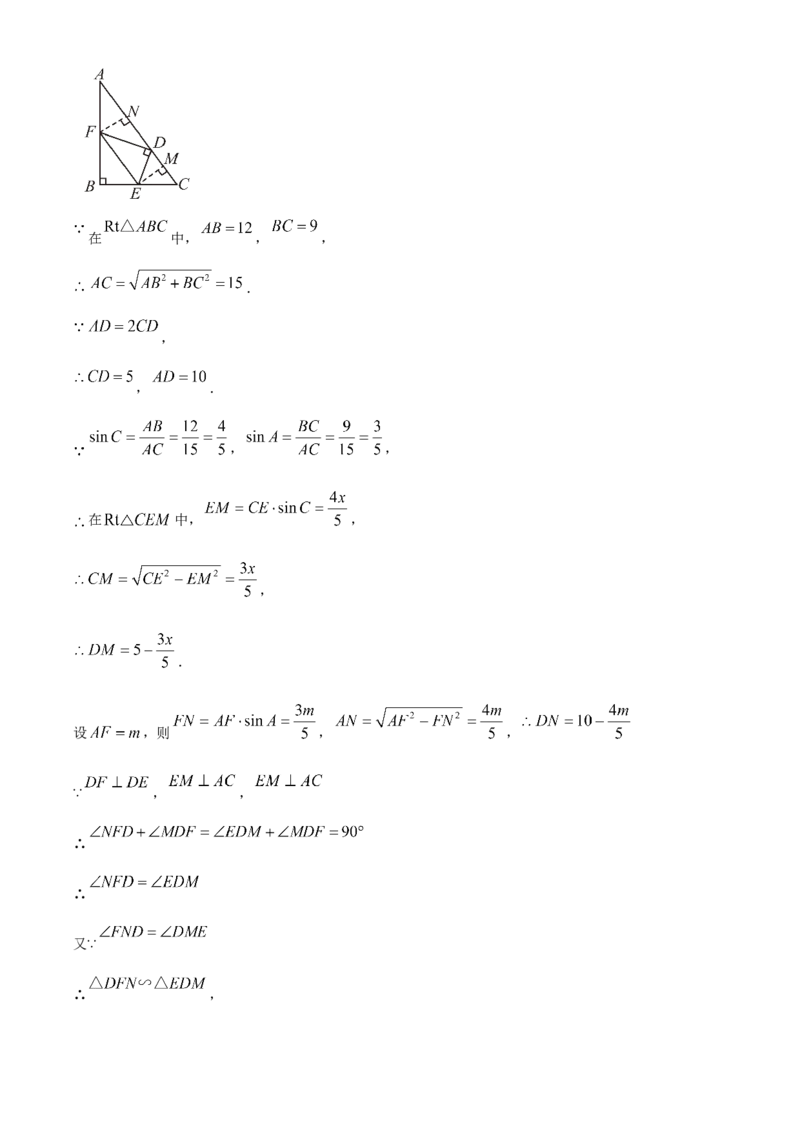 A
N
F
D
M
B
E
C

∵在$Rt\triangle ABC$中，$AB=12$，$BC=9$，

∴$AC=\sqrt{AB^2+BC^2}=15$.

∵$AD=2CD$，

∴$CD=5$，$AD=10$.

∵$\sin C=\frac{AB}{AC}=\frac{12}{15}=\frac{4}{5}$，$\sin A=\frac{BC}{AC}=\frac{9}{15}=\frac{3}{5}$，

∴在$Rt\triangle CEM$中，$EM=CE\cdot\sin C=\frac{4x}{5}$，

∴$CM=\sqrt{CE^2-EM^2}=\frac{3x}{5}$，

∴$DM=5-\frac{3x}{5}$.

设$AF=m$，则$FN=AF\cdot\sin A=\frac{3m}{5}$，$AN=\sqrt{AF^2-FN^2}=\frac{4m}{5}$，∴$DN=10-\frac{4m}{5}$

∵$DF\perp DE$，$EM\perp AC$，$EM\perp AC$

∴$\angle NFD+\angle MDF=\angle EDM+\angle MDF=90°$

∴$\angle NFD=\angle EDM$

又∵$\angle FND=\angle DME$

∴$\triangle DFN\backsim\triangle EDM$，